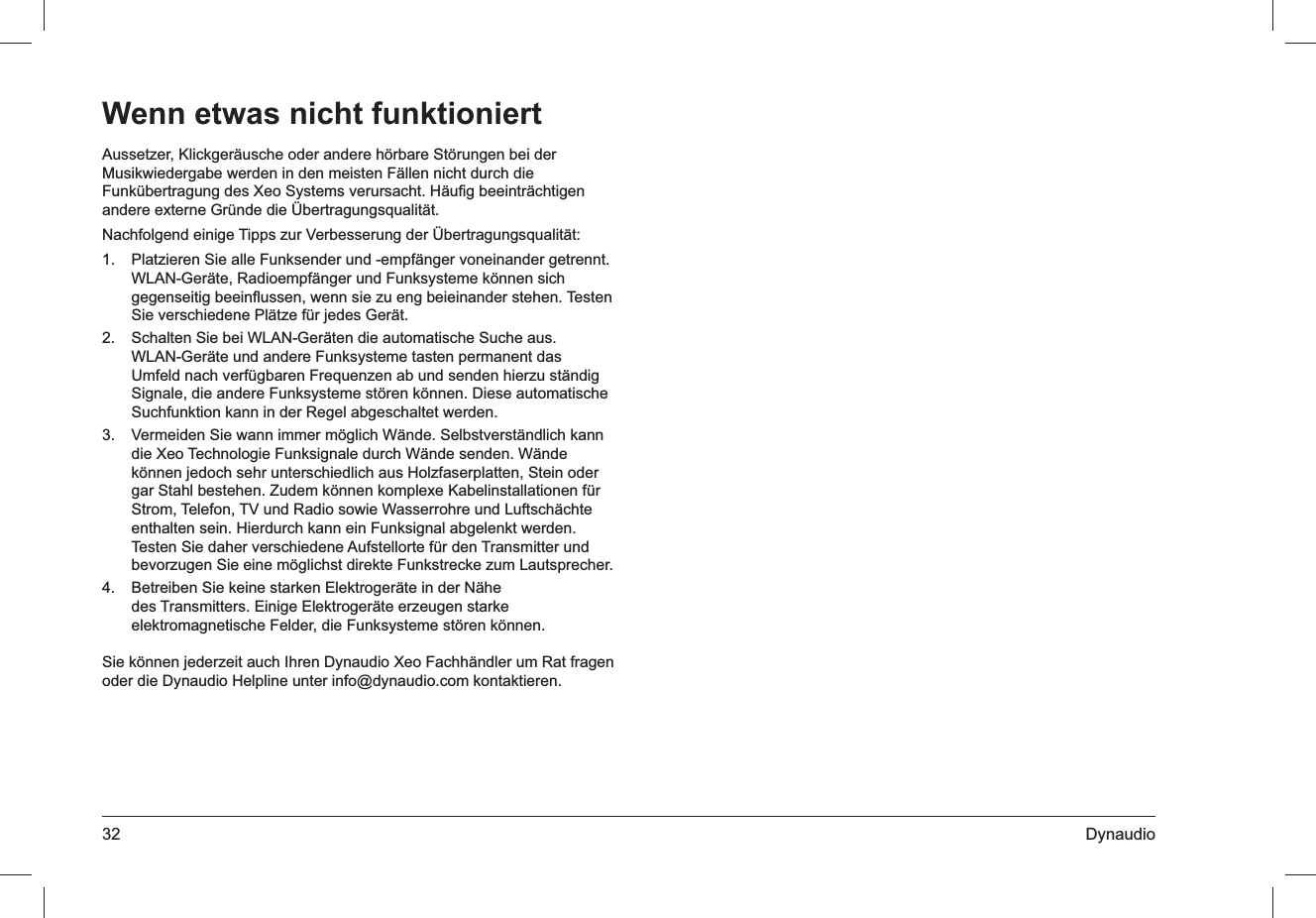 Wenn etwas nicht funktioniert

Aussetzer, Klickgeräusche oder andere hörbare Störungen bei der Musikwiedergabe werden in den meisten Fällen nicht durch die Funkübertragung des Xeo Systems verursacht. Häufig beeinträchtigen andere externe Gründe die Übertragungsqualität.

Nachfolgend einige Tipps zur Verbesserung der Übertragungsqualität:

1. Platzieren Sie alle Funksender und -empfänger voneinander getrennt. WLAN-Geräte, Radioempfänger und Funksysteme können sich gegenseitig beeinflussen, wenn sie zu eng beieinander stehen. Testen Sie verschiedene Plätze für jedes Gerät.
2. Schalten Sie bei WLAN-Geräten die automatische Suche aus. WLAN-Geräte und andere Funksysteme tasten permanent das Umfeld nach verfügbaren Frequenzen ab und senden hierzu ständig Signale, die andere Funksysteme stören können. Diese automatische Suchfunktion kann in der Regel abgeschaltet werden.
3. Vermeiden Sie wann immer möglich Wände. Selbstverständlich kann die Xeo Technologie Funksignale durch Wände senden. Wände können jedoch sehr unterschiedlich aus Holzfaserplatten, Stein oder gar Stahl bestehen. Zudem können komplexe Kabelinstallationen für Strom, Telefon, TV und Radio sowie Wasserrohre und Luftschächte enthalten sein. Hierdurch kann ein Funksignal abgelenkt werden. Testen Sie daher verschiedene Aufstellorte für den Transmitter und bevorzugen Sie eine möglichst direkte Funkstrecke zum Lautsprecher.
4. Betreiben Sie keine starken Elektrogeräte in der Nähe des Transmitters. Einige Elektrogeräte erzeugen starke elektromagnetische Felder, die Funksysteme stören können.

Sie können jederzeit auch Ihren Dynaudio Xeo Fachhändler um Rat fragen oder die Dynaudio Helpline unter info@dynaudio.com kontaktieren.

32 Dynaudio